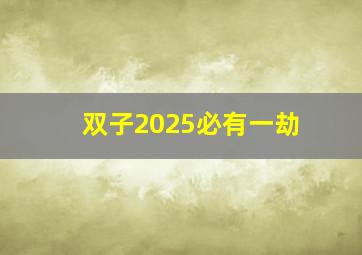 双子2025必有一劫